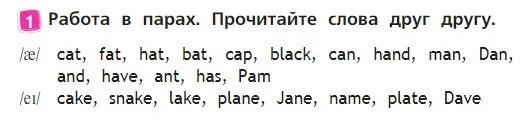 1 Работа в парах. Прочитайте слова друг другу.

/æ/ cat, fat, hat, bat, cap, black, can, hand, man, Dan, and, have, ant, has, Pam

/eɪ/ cake, snake, lake, plane, Jane, name, plate, Dave